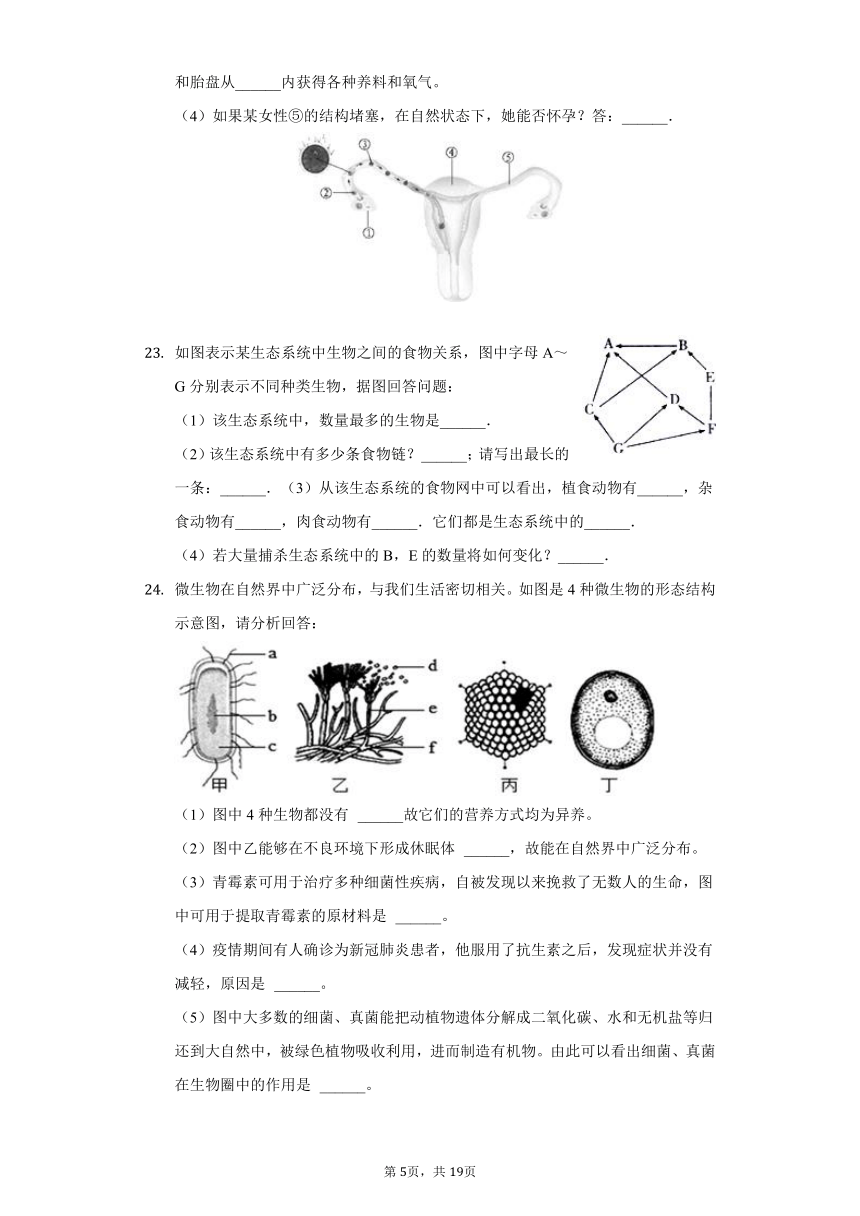 和胎盘从______内获得各种养料和氧气。

（4）如果某女性⑤的结构堵塞，在自然状态下，她能否怀孕？答：______.

③ ④ ⑤ ② ①

23. 如图表示某生态系统中生物之间的食物关系，图中字母 A～G 分别表示不同种类生物，据图回答问题：

A B E C D F G

（1）该生态系统中，数量最多的生物是______.

（2）该生态系统中有多少条食物链？______；请写出最长的一条：______. （3）从该生态系统的食物网中可以看出，植食动物有______，杂食动物有______，肉食动物有______. 它们都是生态系统中的______.

（4）若大量捕杀生态系统中的 B，E 的数量将如何变化？______.

24. 微生物在自然界中广泛分布，与我们生活密切相关。如图是 4 种微生物的形态结构示意图，请分析回答：

a b c d e f 甲 乙 丙 丁

（1）图中 4 种生物都没有 ______故它们的营养方式均为异养。

（2）图中乙能够在不良环境下形成休眠体 ______，故能在自然界中广泛分布。

（3）青霉素可用于治疗多种细菌性疾病，自被发现以来挽救了无数人的生命，图中可用于提取青霉素的原材料是 ______。

（4）疫情期间有人确诊为新冠肺炎患者，他服用了抗生素之后，发现症状并没有减轻，原因是 ______。

（5）图中大多数的细菌、真菌能把动植物遗体分解成二氧化碳、水和无机盐等归还到大自然中，被绿色植物吸收利用，进而制造有机物。由此可以看出细菌、真菌在生物圈中的作用是 ______。

第 5页，共 19页